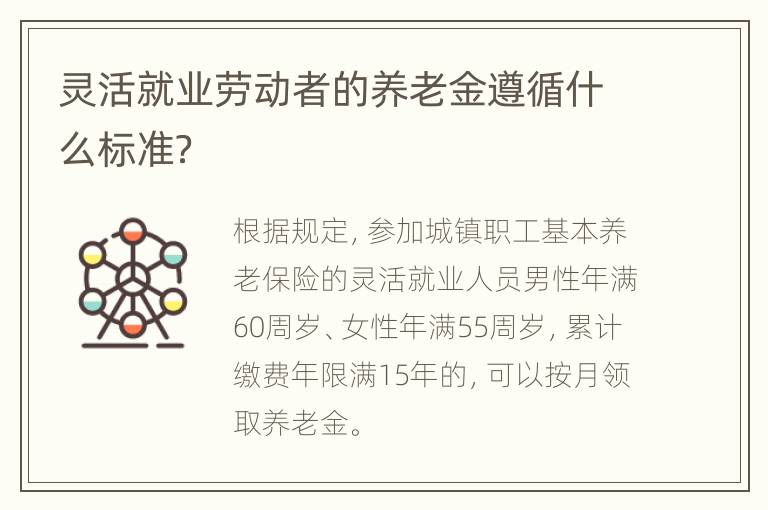 灵活就业劳动者的养老金遵循什么标准?

根据规定，参加城镇职工基本养老保险的灵活就业人员男性年满60周岁、女性年满55周岁，累计缴费年限满15年的，可以按月领取养老金。